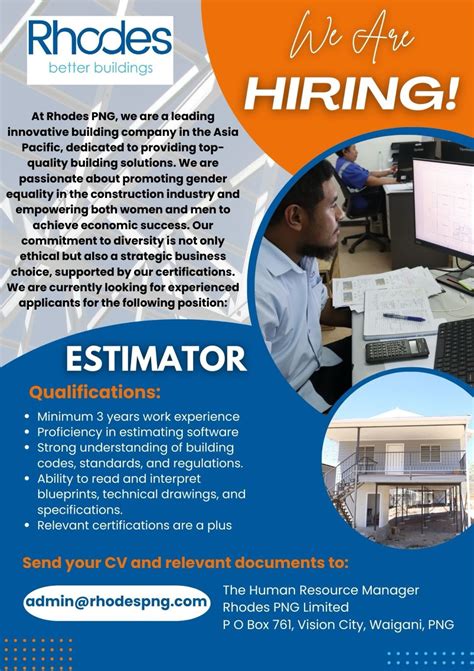 Rhodes
better buildings

We Are
HIRING!

At Rhodes PNG, we are a leading innovative building company in the Asia Pacific, dedicated to providing top-quality building solutions. We are passionate about promoting gender equality in the construction industry and empowering both women and men to achieve economic success. Our commitment to diversity is not only ethical but also a strategic business choice, supported by our certifications. We are currently looking for experienced applicants for the following position:

ESTIMATOR

Qualifications:

• Minimum 3 years work experience
• Proficiency in estimating software
• Strong understanding of building codes, standards, and regulations.
• Ability to read and interpret blueprints, technical drawings, and specifications.
• Relevant certifications are a plus

Send your CV and relevant documents to:

admin@rhodespng.com

The Human Resource Manager
Rhodes PNG Limited
P O Box 761, Vision City, Waigani, PNG